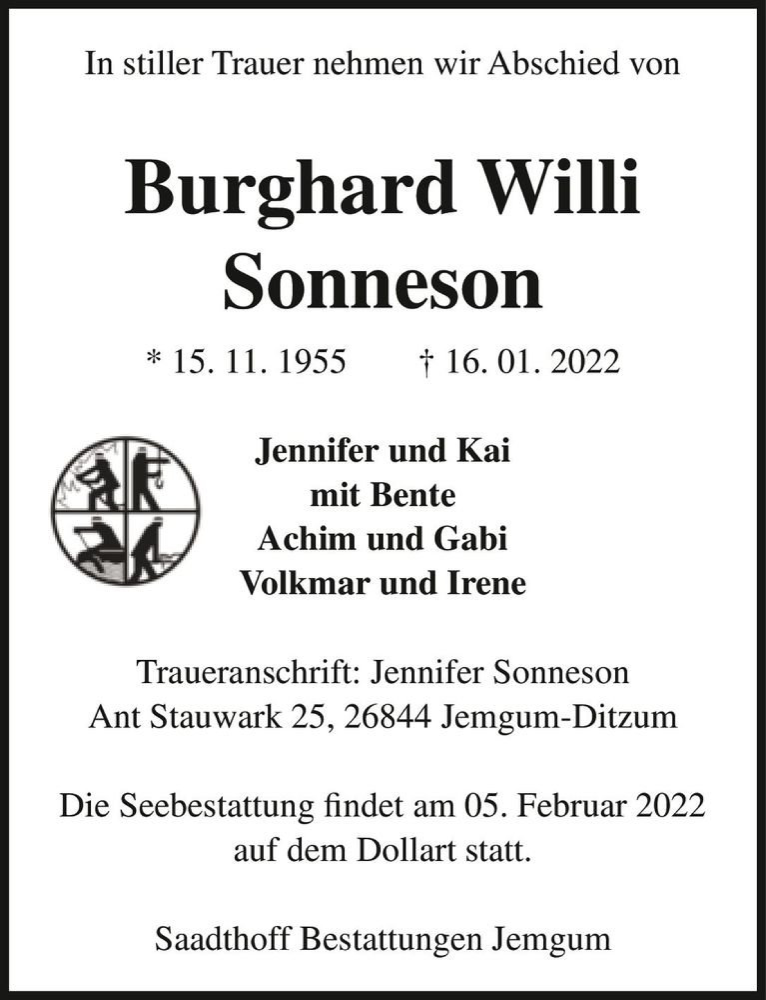 In stiller Trauer nehmen wir Abschied von

Burghard Willi Sonneson

* 15. 11. 1955 † 16. 01. 2022

Jennifer und Kai
mit Bente
Achim und Gabi
Volkmar und Irene

Traueranschrift: Jennifer Sonneson
Ant Stauwark 25, 26844 Jemgum-Ditzum

Die Seebestattung findet am 05. Februar 2022 auf dem Dollart statt.

Saadthoff Bestattungen Jemgum